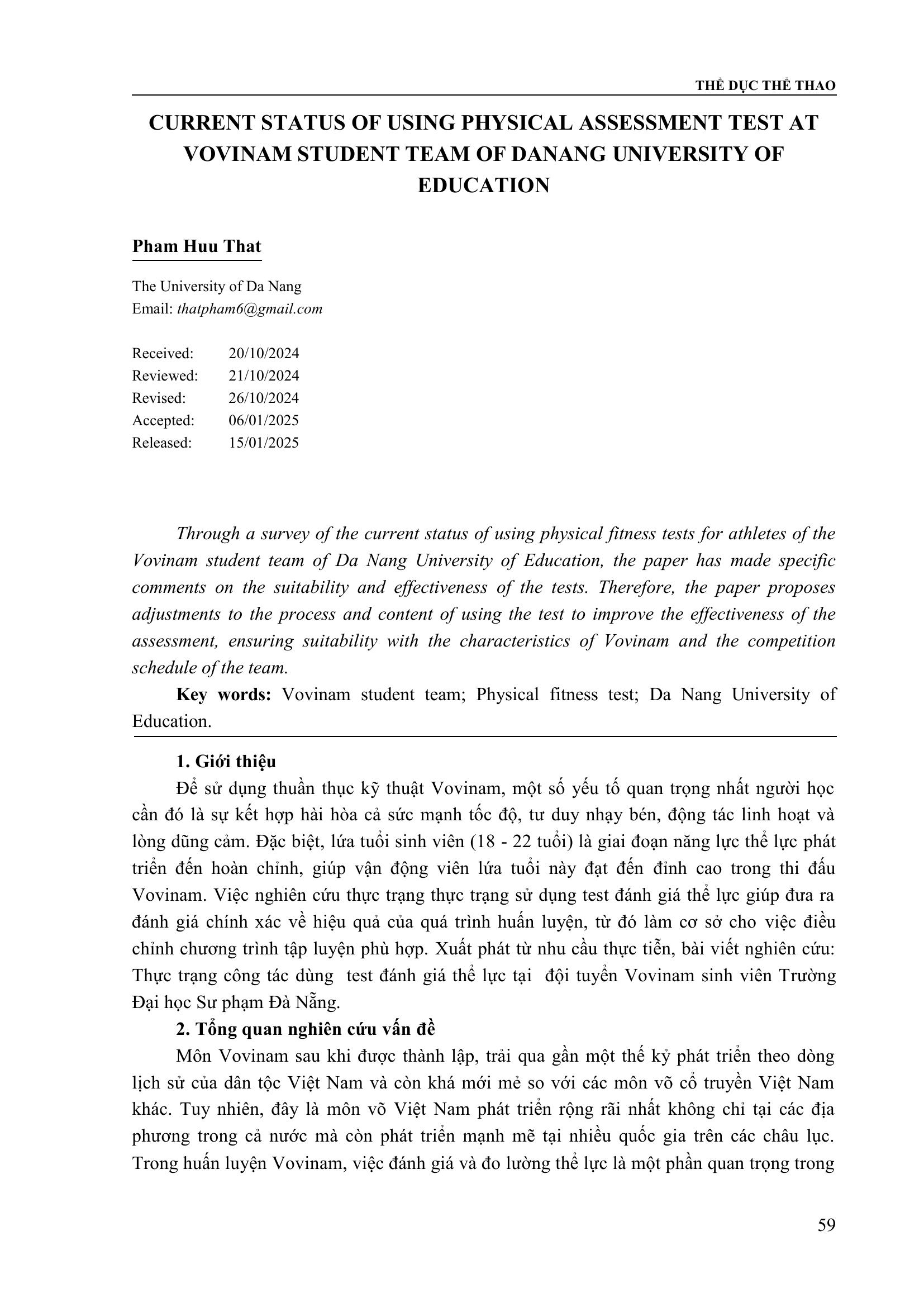 THỂ DỤC THỂ THAO

CURRENT STATUS OF USING PHYSICAL ASSESSMENT TEST AT VOVINAM STUDENT TEAM OF DANANG UNIVERSITY OF EDUCATION

Pham Huu That

The University of Da Nang
Email: thatpham6@gmail.com

Received: 20/10/2024
Reviewed: 21/10/2024
Revised: 26/10/2024
Accepted: 06/01/2025
Released: 15/01/2025

Through a survey of the current status of using physical fitness tests for athletes of the Vovinam student team of Da Nang University of Education, the paper has made specific comments on the suitability and effectiveness of the tests. Therefore, the paper proposes adjustments to the process and content of using the test to improve the effectiveness of the assessment, ensuring suitability with the characteristics of Vovinam and the competition schedule of the team.

Key words: Vovinam student team; Physical fitness test; Da Nang University of Education.

1. Giới thiệu

Để sử dụng thuần thục kỹ thuật Vovinam, một số yếu tố quan trọng nhất người học cần đó là sự kết hợp hài hòa cả sức mạnh tốc độ, tư duy nhạy bén, động tác linh hoạt và lòng dũng cảm. Đặc biệt, lứa tuổi sinh viên (18 - 22 tuổi) là giai đoạn năng lực thể lực phát triển đến hoàn chỉnh, giúp vận động viên lứa tuổi này đạt đến đỉnh cao trong thi đấu Vovinam. Việc nghiên cứu thực trạng thực trạng sử dụng test đánh giá thể lực giúp đưa ra đánh giá chính xác về hiệu quả của quá trình huấn luyện, từ đó làm cơ sở cho việc điều chỉnh chương trình tập luyện phù hợp. Xuất phát từ nhu cầu thực tiễn, bài viết nghiên cứu: Thực trạng công tác dùng test đánh giá thể lực tại đội tuyển Vovinam sinh viên Trường Đại học Sư phạm Đà Nẵng.

2. Tổng quan nghiên cứu vấn đề

Môn Vovinam sau khi được thành lập, trải qua gần một thế kỷ phát triển theo dòng lịch sử của dân tộc Việt Nam và còn khá mới mẻ so với các môn võ cổ truyền Việt Nam khác. Tuy nhiên, đây là môn võ Việt Nam phát triển rộng rãi nhất không chỉ tại các địa phương trong cả nước mà còn phát triển mạnh mẽ tại nhiều quốc gia trên các châu lục. Trong huấn luyện Vovinam, việc đánh giá và đo lường thể lực là một phần quan trọng trong

59